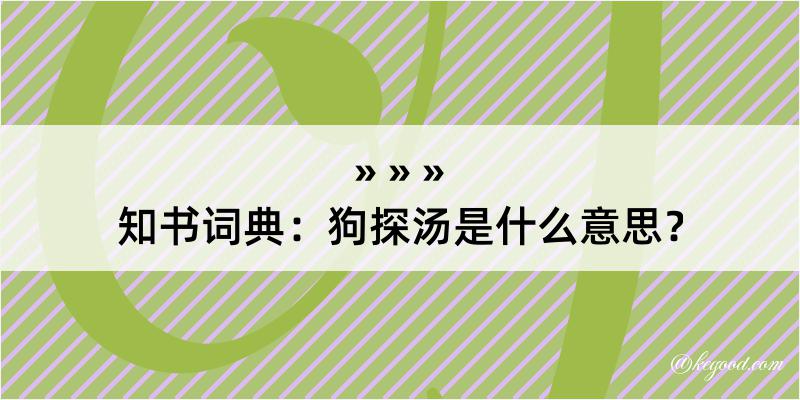 » » »
知书词典：狗探汤是什么意思？

@kegood.com